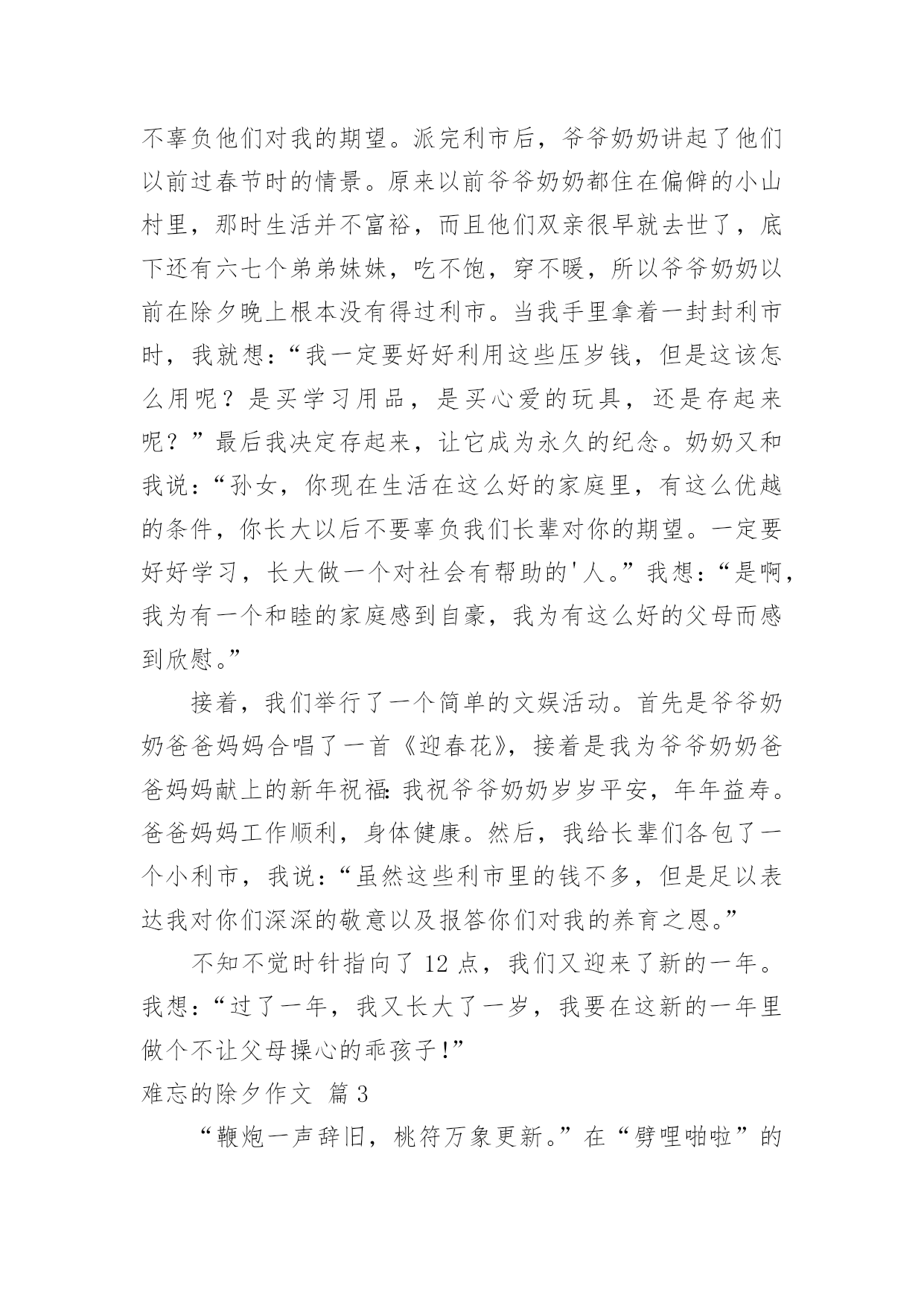 不辜负他们对我的期望。派完利市后，爷爷奶奶讲起了他们以前过春节时的情景。原来以前爷爷奶奶都住在偏僻的小山村里，那时生活并不富裕，而且他们双亲很早就去世了，底下还有六七个弟弟妹妹，吃不饱，穿不暖，所以爷爷奶奶以前在除夕晚上根本没有得过利市。当我手里拿着一封封利市时，我就想：“我一定要好好利用这些压岁钱，但是这该怎么用呢？是买学习用品，是买心爱的玩具，还是存起来呢？”最后我决定存起来，让它成为永久的纪念。奶奶又和我说：“孙女，你现在生活在这么好的家庭里，有这么优越的条件，你长大以后不要辜负我们长辈对你的期望。一定要好好学习，长大做一个对社会有帮助的'人。”我想：“是啊，我为有一个和睦的家庭感到自豪，我为有这么好的父母而感到欣慰。”

接着，我们举行了一个简单的文娱活动。首先是爷爷奶奶爸爸妈妈合唱了一首《迎春花》，接着是我为爷爷奶奶爸爸妈妈献上的新年祝福：我祝爷爷奶奶岁岁平安，年年益寿。爸爸妈妈工作顺利，身体健康。然后，我给长辈们各包了一个小利市，我说：“虽然这些利市里的钱不多，但是足以表达我对你们深深的敬意以及报答你们对我的养育之恩。”

不知不觉时针指向了 12 点，我们又迎来了新的一年。我想：“过了一年，我又长大了一岁，我要在这新的一年里做个不让父母操心的乖孩子！”

难忘的除夕作文 篇 3

“鞭炮一声辞旧，桃符万象更新。”在“劈哩啪啦”的